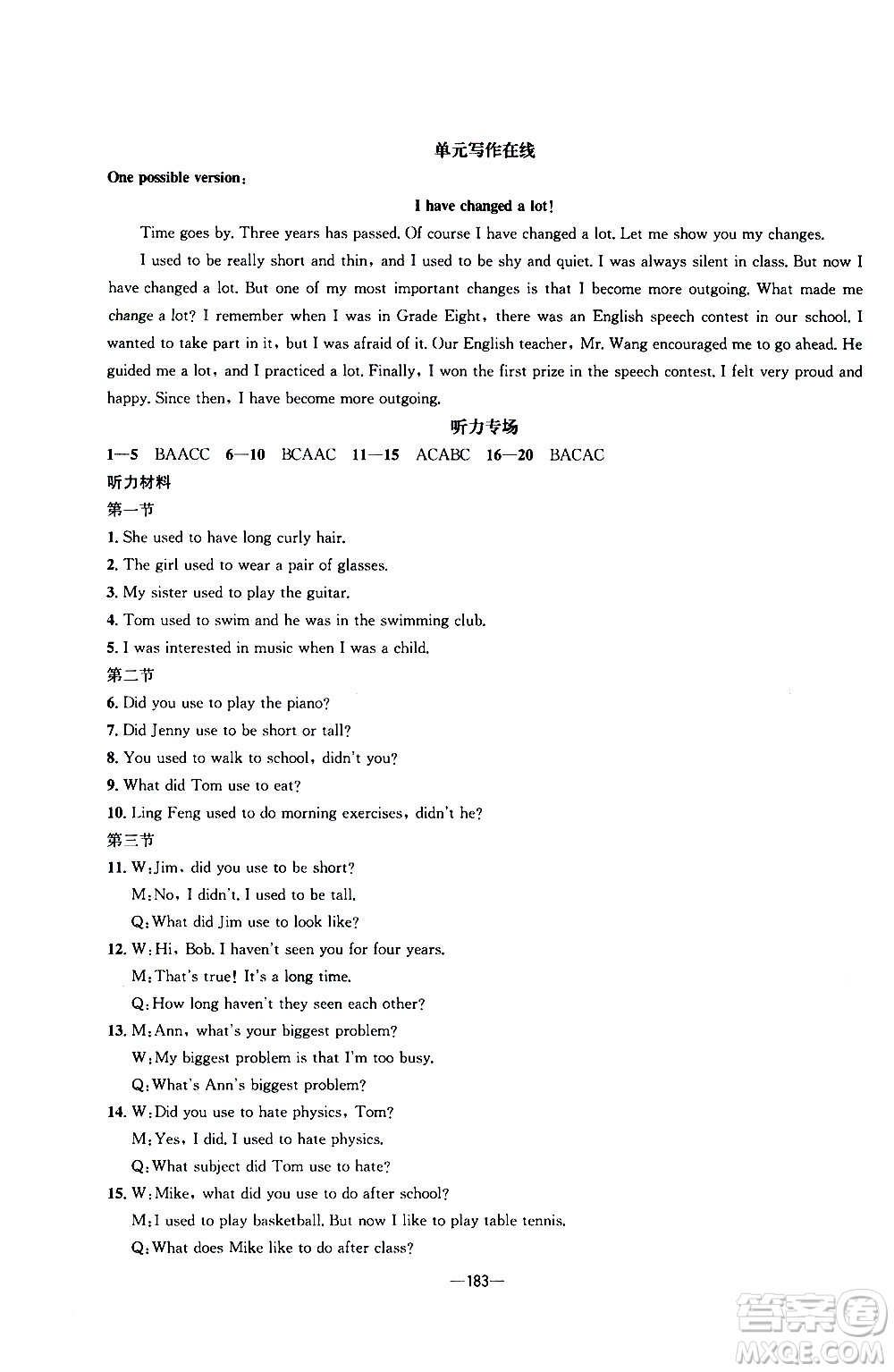 单元写作在线

One possible version:

I have changed a lot!

Time goes by. Three years has passed. Of course I have changed a lot. Let me show you my changes.

I used to be really short and thin, and I used to be shy and quiet. I was always silent in class. But now I have changed a lot. But one of my most important changes is that I become more outgoing. What made me change a lot? I remember when I was in Grade Eight, there was an English speech contest in our school. I wanted to take part in it, but I was afraid of it. Our English teacher, Mr. Wang encouraged me to go ahead. He guided me a lot, and I practiced a lot. Finally, I won the first prize in the speech contest. I felt very proud and happy. Since then, I have become more outgoing.

听力专场

1—5 BAACC 6—10 BCAAC 11—15 ACABC 16—20 BACAC

听力材料

第一节

1. She used to have long curly hair.

2. The girl used to wear a pair of glasses.

3. My sister used to play the guitar.

4. Tom used to swim and he was in the swimming club.

5. I was interested in music when I was a child.

第二节

6. Did you use to play the piano?

7. Did Jenny use to be short or tall?

8. You used to walk to school, didn't you?

9. What did Tom use to eat?

10. Ling Feng used to do morning exercises, didn't he?

第三节

11. W: Jim, did you use to be short?
M: No, I didn't. I used to be tall.
Q: What did Jim use to look like?

12. W: Hi, Bob. I haven't seen you for four years.
M: That's true! It's a long time.
Q: How long haven't they seen each other?

13. M: Ann, what's your biggest problem?
W: My biggest problem is that I'm too busy.
Q: What's Ann's biggest problem?

14. W: Did you use to hate physics, Tom?
M: Yes, I did. I used to hate physics.
Q: What subject did Tom use to hate?

15. W: Mike, what did you use to do after school?
M: I used to play basketball. But now I like to play table tennis.
Q: What does Mike like to do after class?

—183—

答案圈 MXQE.COM